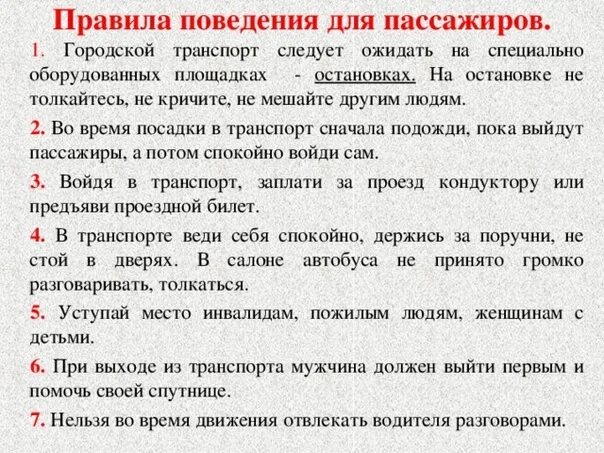 Правила поведения для пассажиров.

1. Городской транспорт следует ожидать на специально оборудованных площадках - остановках. На остановке не толкайтесь, не кричите, не мешайте другим людям.

2. Во время посадки в транспорт сначала подожди, пока выйдут пассажиры, а потом спокойно войди сам.

3. Войдя в транспорт, заплати за проезд кондуктору или предъяви проездной билет.

4. В транспорте веди себя спокойно, держись за поручни, не стой в дверях. В салоне автобуса не принято громко разговаривать, толкаться.

5. Уступай место инвалидам, пожилым людям, женщинам с детьми.

6. При выходе из транспорта мужчина должен выйти первым и помочь своей спутнице.

7. Нельзя во время движения отвлекать водителя разговорами.